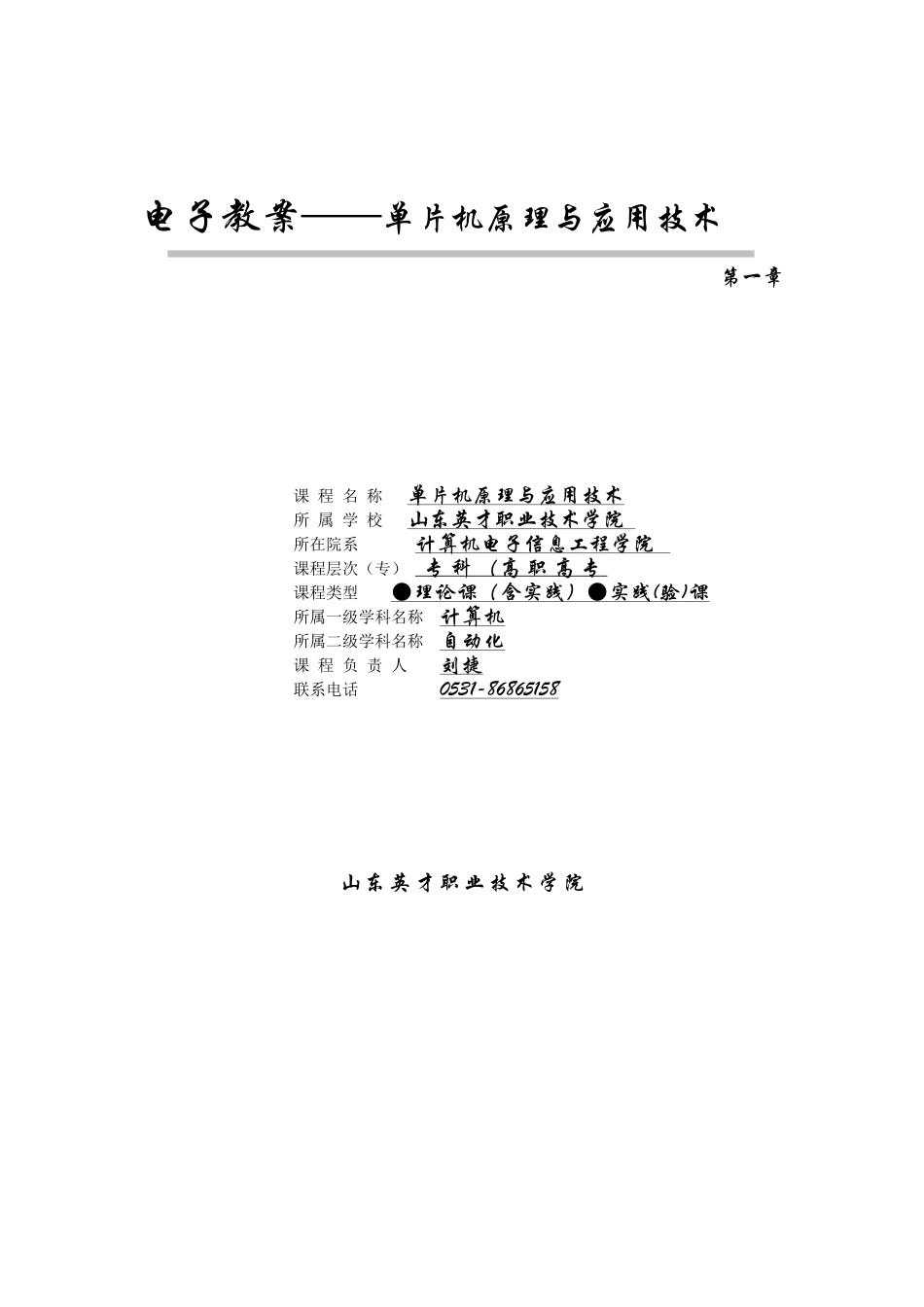 电子教案——单片机原理与应用技术

第一章

课 程 名 称 单片机原理与应用技术
所 属 学 校 山东英才职业技术学院
所在院系 计算机电子信息工程学院
课程层次（专） 专 科 （高 职 高 专
课程类型 ●理论课（含实践）●实践(验)课
所属一级学科名称 计算机
所属二级学科名称 自动化
课 程 负 责 人 刘捷
联系电话 0531-86865158

山东英才职业技术学院